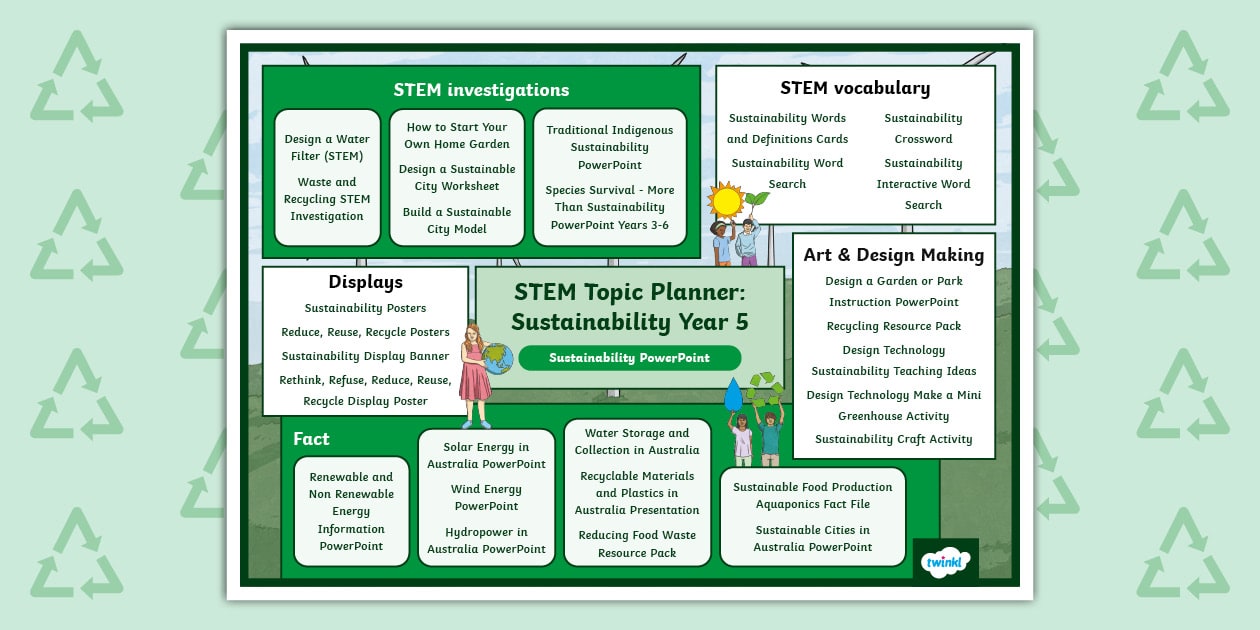 STEM investigations

Design a Water Filter (STEM)

Waste and Recycling STEM Investigation

How to Start Your Own Home Garden

Design a Sustainable City Worksheet

Build a Sustainable City Model

Traditional Indigenous Sustainability PowerPoint

Species Survival - More Than Sustainability PowerPoint Years 3-6

STEM vocabulary

Sustainability Words and Definitions Cards

Sustainability Word Search

Sustainability Crossword

Sustainability Interactive Word Search

Displays

Sustainability Posters

Reduce, Reuse, Recycle Posters

Sustainability Display Banner

Rethink, Refuse, Reduce, Reuse, Recycle Display Poster

STEM Topic Planner: Sustainability Year 5

Sustainability PowerPoint

Art & Design Making

Design a Garden or Park Instruction PowerPoint

Recycling Resource Pack

Design Technology Sustainability Teaching Ideas

Design Technology Make a Mini Greenhouse Activity

Sustainability Craft Activity

Fact

Renewable and Non Renewable Energy Information PowerPoint

Solar Energy in Australia PowerPoint

Wind Energy PowerPoint

Hydropower in Australia PowerPoint

Water Storage and Collection in Australia

Recyclable Materials and Plastics in Australia Presentation

Reducing Food Waste Resource Pack

Sustainable Food Production Aquaponics Fact File

Sustainable Cities in Australia PowerPoint

twinkl